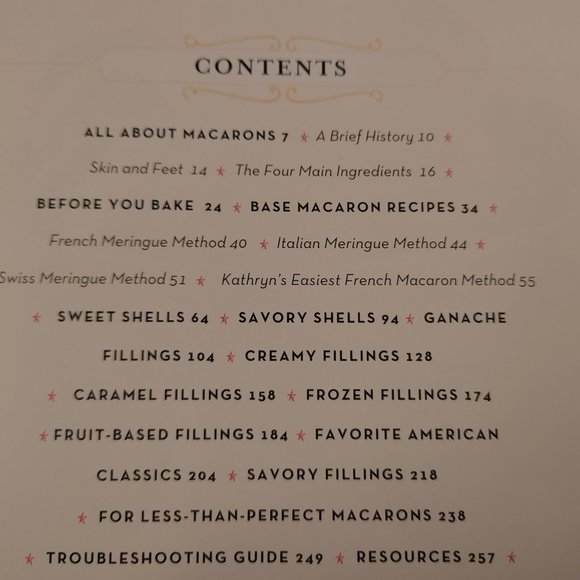 CONTENTS

ALL ABOUT MACARONS 7 ★ A Brief History 10 ★

Skin and Feet 14 ★ The Four Main Ingredients 16 ★

BEFORE YOU BAKE 24 ★ BASE MACARON RECIPES 34 ★

French Meringue Method 40 ★ Italian Meringue Method 44 ★

Swiss Meringue Method 51 ★ Kathryn's Easiest French Macaron Method 55

★ SWEET SHELLS 64 ★ SAVORY SHELLS 94 ★ GANACHE

FILLINGS 104 ★ CREAMY FILLINGS 128

★ CARAMEL FILLINGS 158 ★ FROZEN FILLINGS 174

★ FRUIT-BASED FILLINGS 184 ★ FAVORITE AMERICAN

CLASSICS 204 ★ SAVORY FILLINGS 218

★ FOR LESS-THAN-PERFECT MACARONS 238

★ TROUBLESHOOTING GUIDE 249 ★ RESOURCES 257 ★